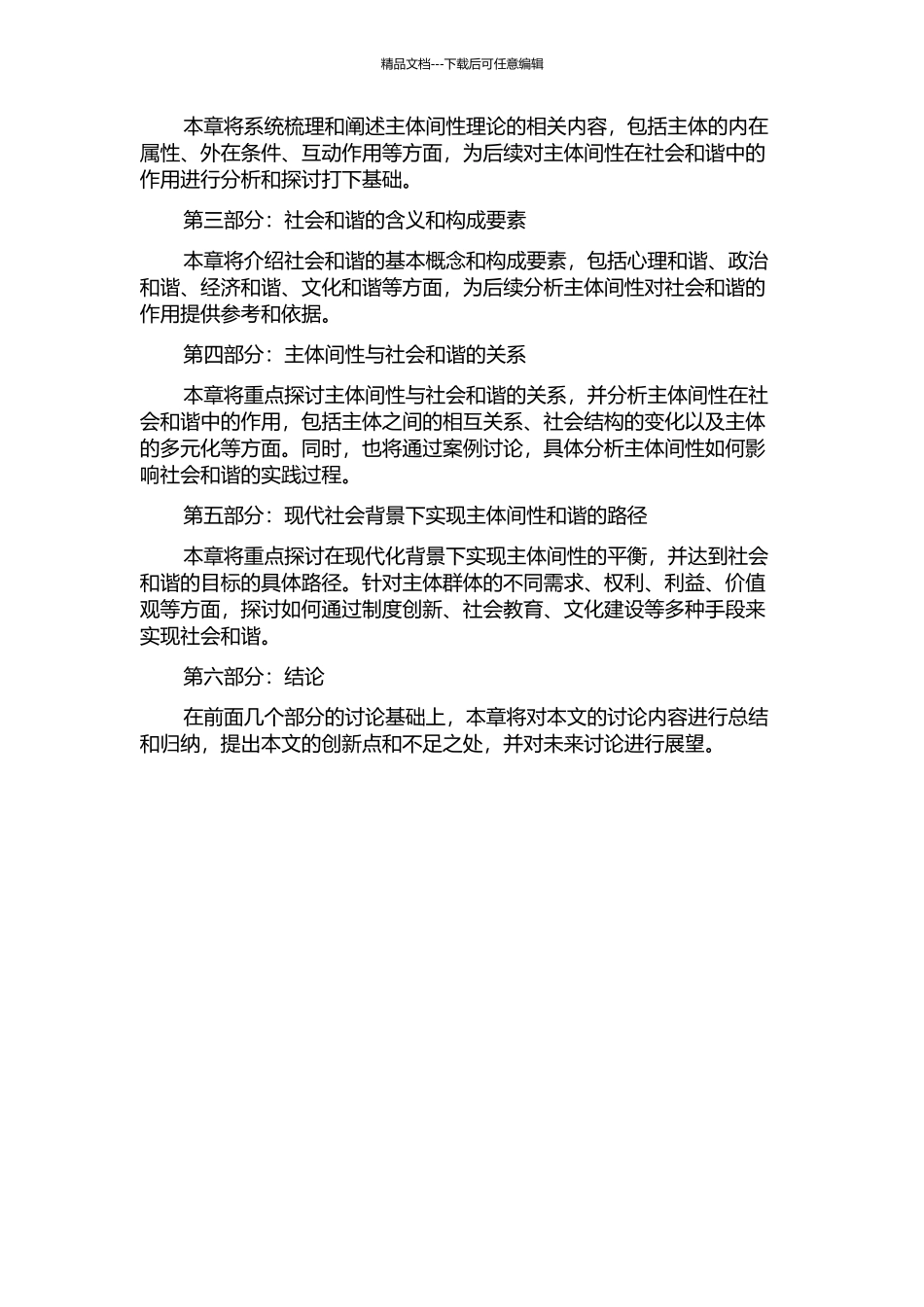 精品文档---下载后可任意编辑

本章将系统梳理和阐述主体间性理论的相关内容，包括主体的内在属性、外在条件、互动作用等方面，为后续对主体间性在社会和谐中的作用进行分析和探讨打下基础。

第三部分：社会和谐的含义和构成要素

本章将介绍社会和谐的基本概念和构成要素，包括心理和谐、政治和谐、经济和谐、文化和谐等方面，为后续分析主体间性对社会和谐的作用提供参考和依据。

第四部分：主体间性与社会和谐的关系

本章将重点探讨主体间性与社会和谐的关系，并分析主体间性在社会和谐中的作用，包括主体之间的相互关系、社会结构的变化以及主体的多元化等方面。同时，也将通过案例讨论，具体分析主体间性如何影响社会和谐的实践过程。

第五部分：现代社会背景下实现主体间性和谐的路径

本章将重点探讨在现代化背景下实现主体间性的平衡，并达到社会和谐的目标的具体路径。针对主体群体的不同需求、权利、利益、价值观等方面，探讨如何通过制度创新、社会教育、文化建设等多种手段来实现社会和谐。

第六部分：结论

在前面几个部分的讨论基础上，本章将对本文的讨论内容进行总结和归纳，提出本文的创新点和不足之处，并对未来讨论进行展望。